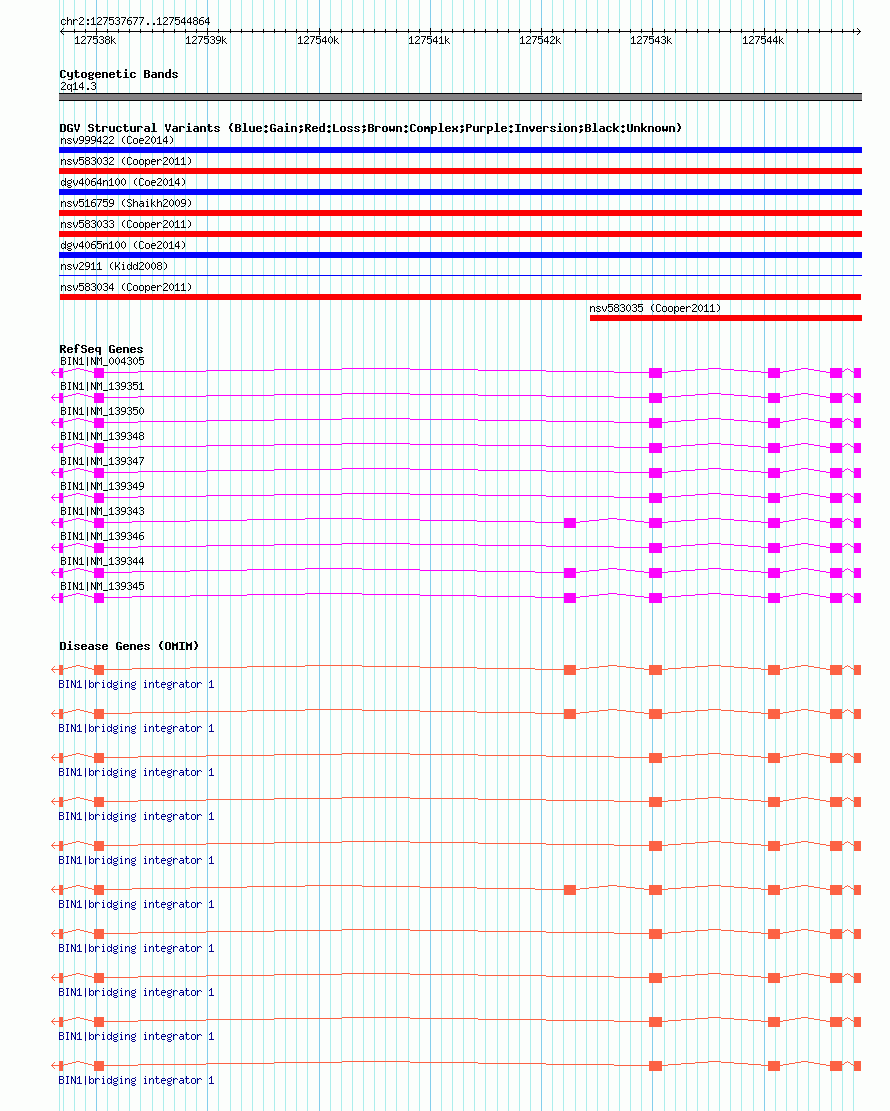 chr2:127537677..127544864

127538k 127539k 127540k 127541k 127542k 127543k 127544k

Cytogenetic Bands
2q14.3

DGV Structural Variants (Blue:Gain;Red:Loss;Brown:Complex;Purple:Inversion;Black:Unknown)
nsv999422 (Coe2014)
nsv583032 (Cooper2011)
dgv4064n100 (Coe2014)
nsv516759 (Shaikh2009)
nsv583033 (Cooper2011)
dgv4065n100 (Coe2014)
nsv2911 (Kidd2008)
nsv583034 (Cooper2011)
nsv583035 (Cooper2011)

RefSeq Genes
BIN1|NM_004305
BIN1|NM_139351
BIN1|NM_139350
BIN1|NM_139348
BIN1|NM_139347
BIN1|NM_139349
BIN1|NM_139343
BIN1|NM_139346
BIN1|NM_139344
BIN1|NM_139345

Disease Genes (OMIM)
BIN1|bridging integrator 1
BIN1|bridging integrator 1
BIN1|bridging integrator 1
BIN1|bridging integrator 1
BIN1|bridging integrator 1
BIN1|bridging integrator 1
BIN1|bridging integrator 1
BIN1|bridging integrator 1
BIN1|bridging integrator 1
BIN1|bridging integrator 1